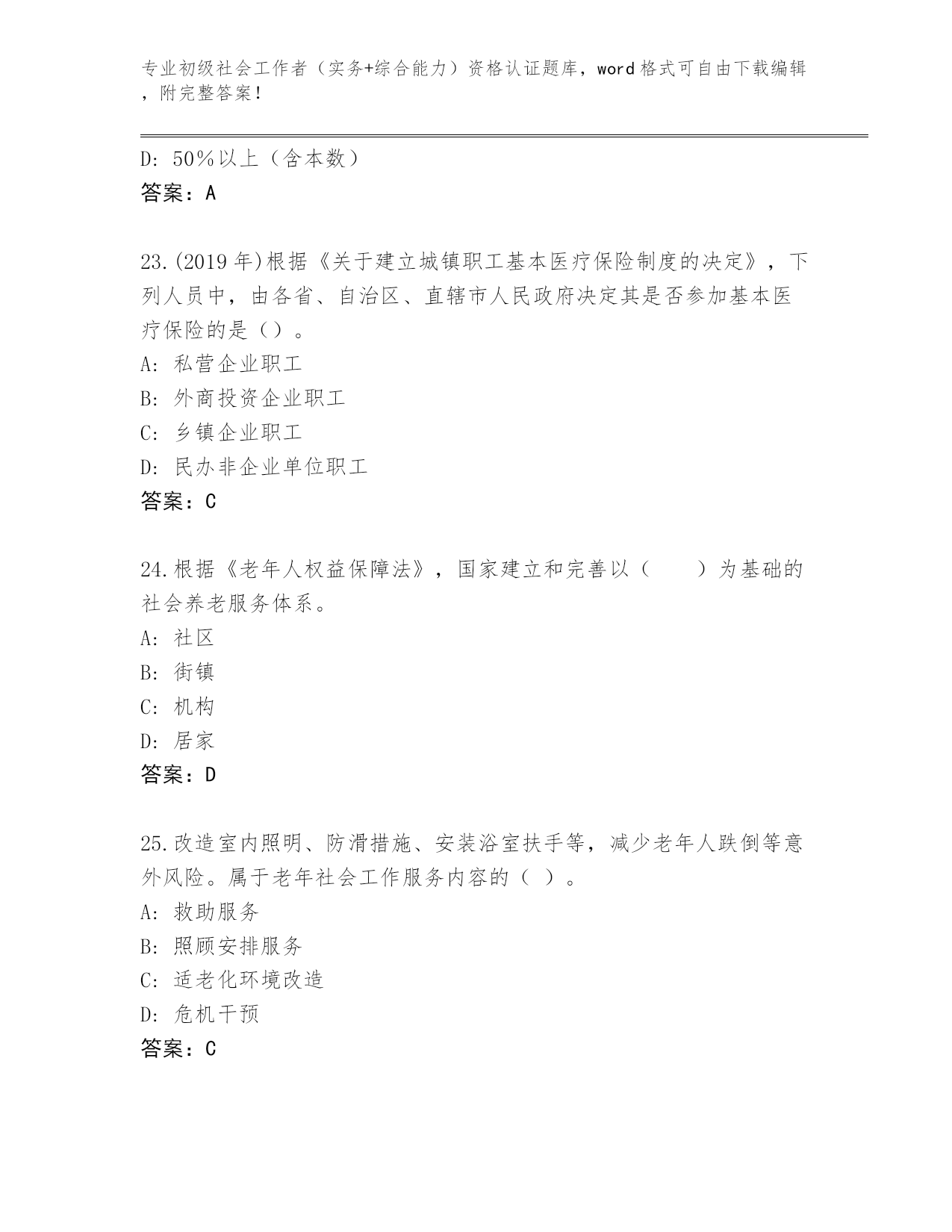 专业初级社会工作者（实务+综合能力）资格认证题库，word格式可自由下载编辑，附完整答案！

D: 50%以上（含本数）
答案：A

23.(2019年)根据《关于建立城镇职工基本医疗保险制度的决定》，下列人员中，由各省、自治区、直辖市人民政府决定其是否参加基本医疗保险的是（）。
A: 私营企业职工
B: 外商投资企业职工
C: 乡镇企业职工
D: 民办非企业单位职工
答案：C

24.根据《老年人权益保障法》，国家建立和完善以（　　）为基础的社会养老服务体系。
A: 社区
B: 街镇
C: 机构
D: 居家
答案：D

25.改造室内照明、防滑措施、安装浴室扶手等，减少老年人跌倒等意外风险。属于老年社会工作服务内容的（ ）。
A: 救助服务
B: 照顾安排服务
C: 适老化环境改造
D: 危机干预
答案：C